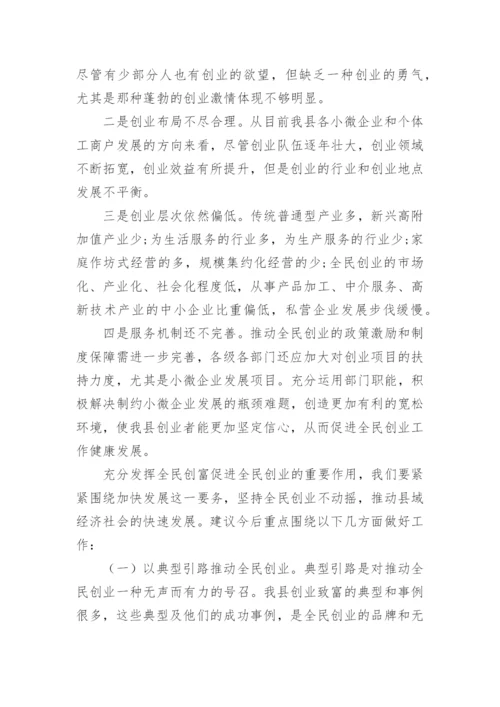 尽管有少部分人也有创业的欲望，但缺乏一种创业的勇气，尤其是那种蓬勃的创业激情体现不够明显。

二是创业布局不尽合理。从目前我县各小微企业和个体工商户发展的方向来看，尽管创业队伍逐年壮大，创业领域不断拓宽，创业效益有所提升，但是创业的行业和创业地点发展不平衡。

三是创业层次依然偏低。传统普通型产业多，新兴高附加值产业少;为生活服务的行业多，为生产服务的行业少;家庭作坊式经营的多，规模集约化经营的少;全民创业的市场化、产业化、社会化程度低，从事产品加工、中介服务、高新技术产业的中小企业比重偏低，私营企业发展步伐缓慢。

四是服务机制还不完善。推动全民创业的政策激励和制度保障需进一步完善，各级各部门还应加大对创业项目的扶持力度，尤其是小微企业发展项目。充分运用部门职能，积极解决制约小微企业发展的瓶颈难题，创造更加有利的宽松环境，使我县创业者能更加坚定信心，从而促进全民创业工作健康发展。

充分发挥全民创富促进全民创业的重要作用，我们要紧紧围绕加快发展这一要务，坚持全民创业不动摇，推动县域经济社会的快速发展。建议今后重点围绕以下几方面做好工作：

（一）以典型引路推动全民创业。典型引路是对推动全民创业一种无声而有力的号召。我县创业致富的典型和事例很多，这些典型及他们的成功事例，是全民创业的品牌和无